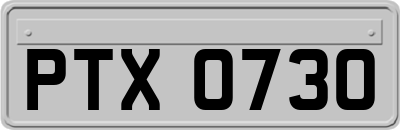 PTX 0730